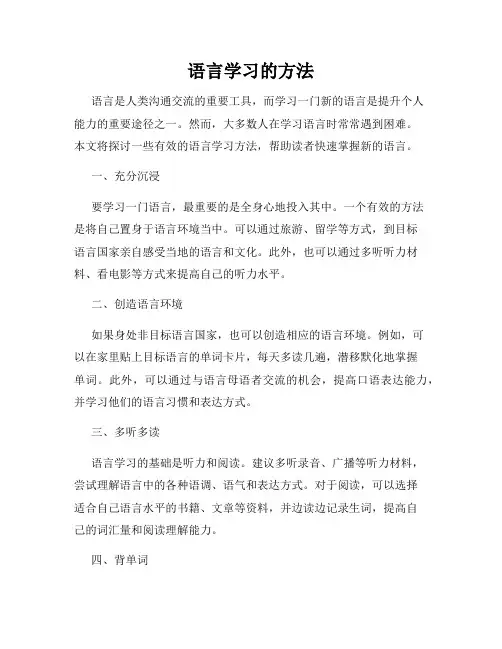 语言学习的方法

语言是人类沟通交流的重要工具，而学习一门新的语言是提升个人能力的重要途径之一。然而，大多数人在学习语言时常常遇到困难。本文将探讨一些有效的语言学习方法，帮助读者快速掌握新的语言。

一、充分沉浸

要学习一门语言，最重要的是全身心地投入其中。一个有效的方法是将自己置身于语言环境当中。可以通过旅游、留学等方式，到目标语言国家亲自感受当地的语言和文化。此外，也可以通过多听听力材料、看电影等方式来提高自己的听力水平。

二、创造语言环境

如果身处非目标语言国家，也可以创造相应的语言环境。例如，可以在家里贴上目标语言的单词卡片，每天多读几遍，潜移默化地掌握单词。此外，可以通过与语言母语者交流的机会，提高口语表达能力，并学习他们的语言习惯和表达方式。

三、多听多读

语言学习的基础是听力和阅读。建议多听录音、广播等听力材料，尝试理解语言中的各种语调、语气和表达方式。对于阅读，可以选择适合自己语言水平的书籍、文章等资料，并边读边记录生词，提高自己的词汇量和阅读理解能力。

四、背单词